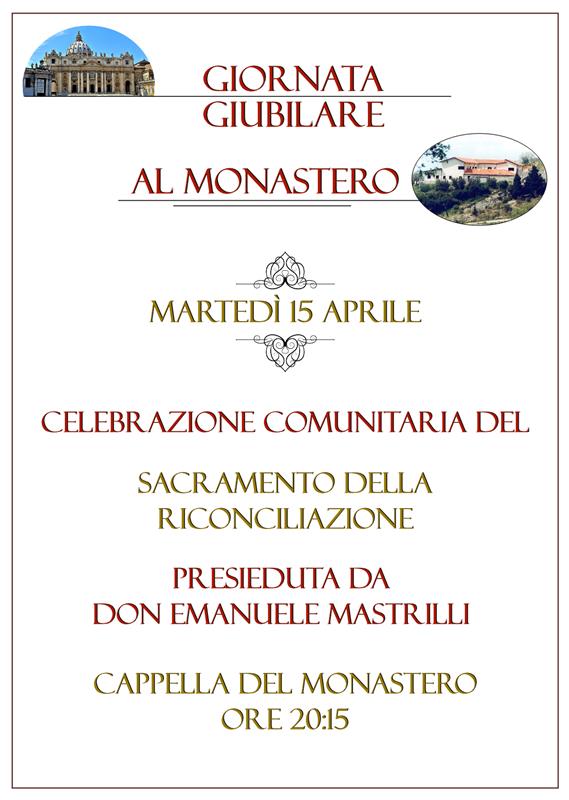 GIORNATA GIUBILARE

AL MONASTERO

MARTEDÌ 15 APRILE

CELEBRAZIONE COMUNITARIA DEL

SACRAMENTO DELLA RICONCILIAZIONE

PRESIEDUTA DA DON EMANUELE MASTRILLI

CAPPELLA DEL MONASTERO ORE 20:15